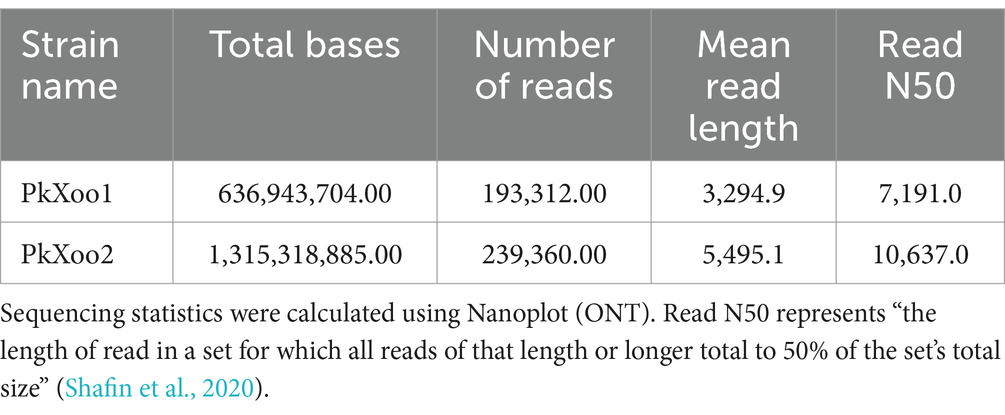 | Strain name | Total bases | Number of reads | Mean read length | Read N50 |
|---|---|---|---|---|
| PkXoo1 | 636,943,704.00 | 193,312.00 | 3,294.9 | 7,191.0 |
| PkXoo2 | 1,315,318,885.00 | 239,360.00 | 5,495.1 | 10,637.0 |

Sequencing statistics were calculated using Nanoplot (ONT). Read N50 represents “the length of read in a set for which all reads of that length or longer total to 50% of the set’s total size” (Shafin et al., 2020).